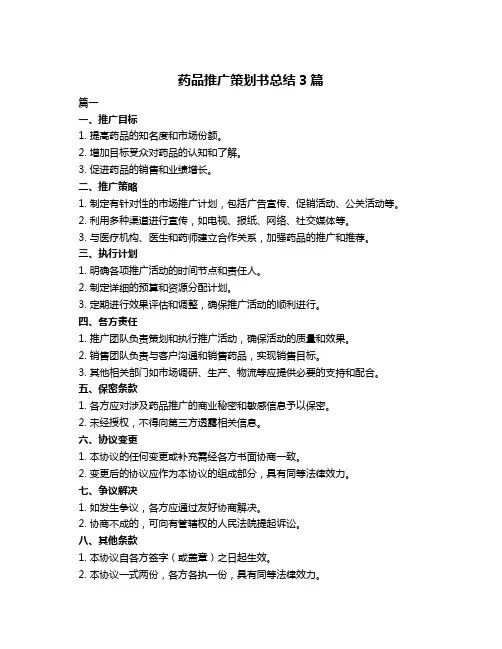 药品推广策划书总结 3 篇

篇一

一、推广目标

1. 提高药品的知名度和市场份额。

2. 增加目标受众对药品的认知和了解。

3. 促进药品的销售和业绩增长。

二、推广策略

1. 制定有针对性的市场推广计划，包括广告宣传、促销活动、公关活动等。

2. 利用多种渠道进行宣传，如电视、报纸、网络、社交媒体等。

3. 与医疗机构、医生和药师建立合作关系，加强药品的推广和推荐。

三、执行计划

1. 明确各项推广活动的时间节点和责任人。

2. 制定详细的预算和资源分配计划。

3. 定期进行效果评估和调整，确保推广活动的顺利进行。

四、各方责任

1. 推广团队负责策划和执行推广活动，确保活动的质量和效果。

2. 销售团队负责与客户沟通和销售药品，实现销售目标。

3. 其他相关部门如市场调研、生产、物流等应提供必要的支持和配合。

五、保密条款

1. 各方应对涉及药品推广的商业秘密和敏感信息予以保密。

2. 未经授权，不得向第三方透露相关信息。

六、协议变更

1. 本协议的任何变更或补充需经各方书面协商一致。

2. 变更后的协议应作为本协议的组成部分，具有同等法律效力。

七、争议解决

1. 如发生争议，各方应通过友好协商解决。

2. 协商不成的，可向有管辖权的人民法院提起诉讼。

八、其他条款

1. 本协议自各方签字（或盖章）之日起生效。

2. 本协议一式两份，各方各执一份，具有同等法律效力。